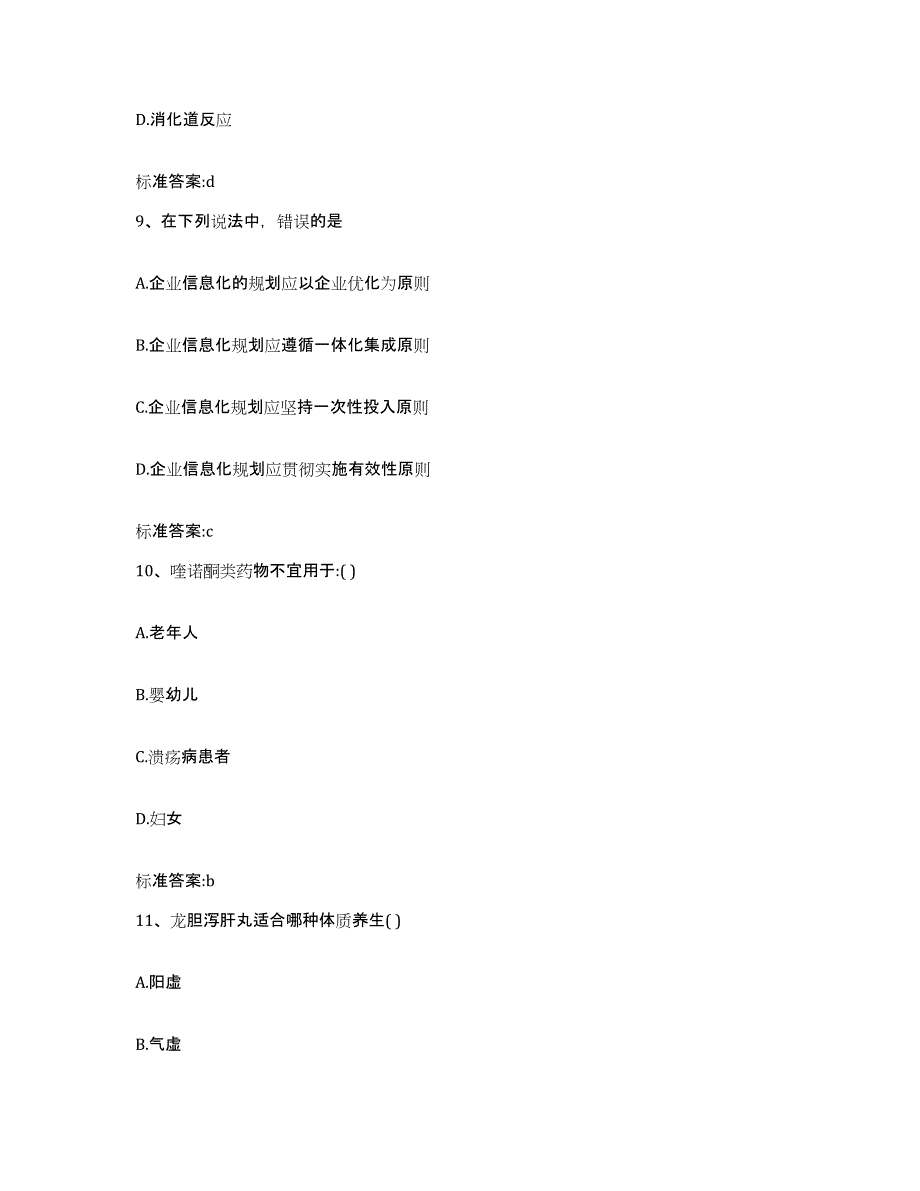 D.消化道反应

标准答案:d

9、在下列说法中，错误的是

A.企业信息化的规划应以企业优化为原则

B.企业信息化规划应遵循一体化集成原则

C.企业信息化规划应坚持一次性投入原则

D.企业信息化规划应贯彻实施有效性原则

标准答案:c

10、喹诺酮类药物不宜用于:( )

A.老年人

B.婴幼儿

C.溃疡病患者

D.妇女

标准答案:b

11、龙胆泻肝丸适合哪种体质养生( )

A.阳虚

B.气虚